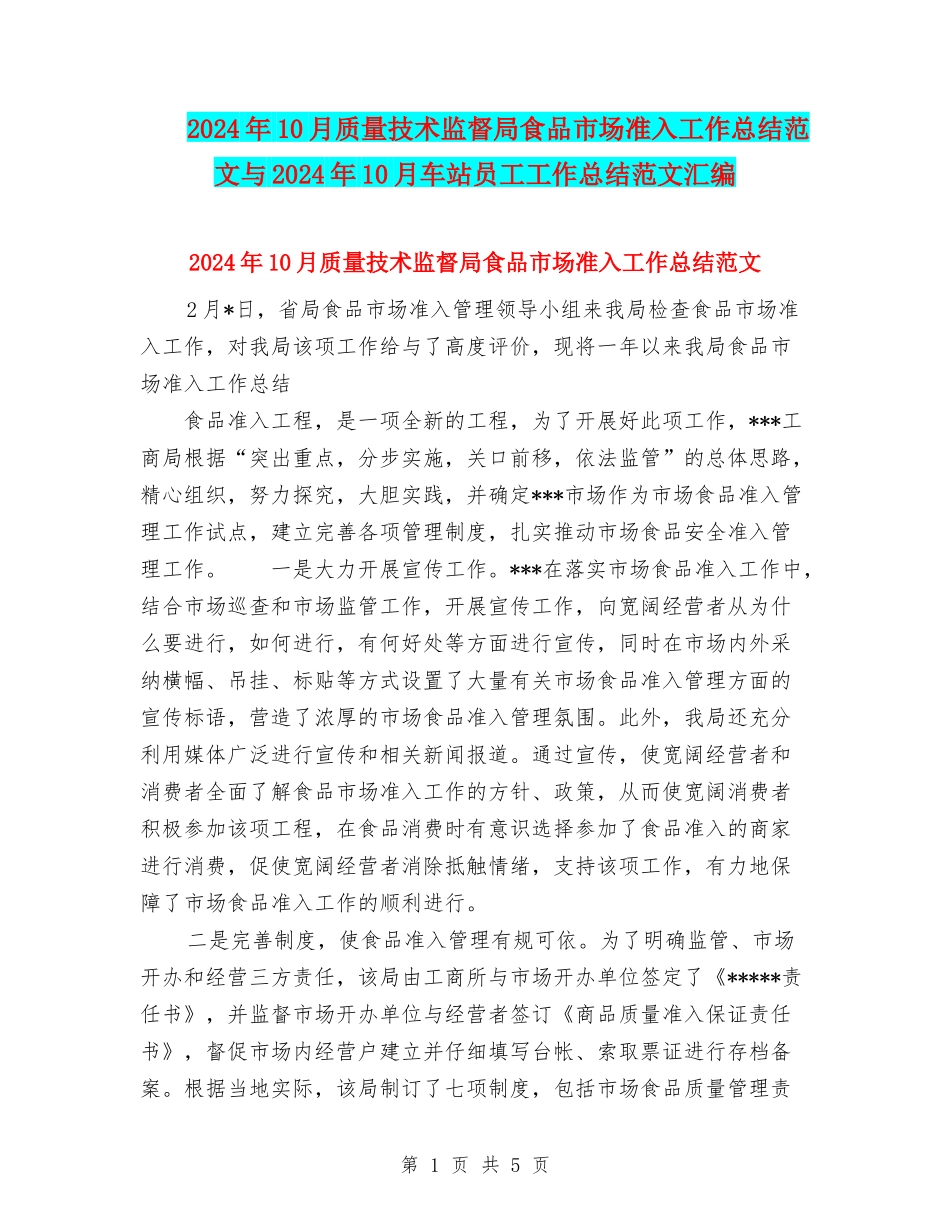 2024年10月质量技术监督局食品市场准入工作总结范文与2024年10月车站员工工作总结范文汇编

2024年10月质量技术监督局食品市场准入工作总结范文

2月*日，省局食品市场准入管理领导小组来我局检查食品市场准入工作，对我局该项工作给与了高度评价，现将一年以来我局食品市场准入工作总结

食品准入工程，是一项全新的工程，为了开展好此项工作，***工商局根据“突出重点，分步实施，关口前移，依法监管”的总体思路，精心组织，努力探究，大胆实践，并确定***市场作为市场食品准入管理工作试点，建立完善各项管理制度，扎实推动市场食品安全准入管理工作。　　一是大力开展宣传工作。***在落实市场食品准入工作中，结合市场巡查和市场监管工作，开展宣传工作，向宽阔经营者从为什么要进行，如何进行，有何好处等方面进行宣传，同时在市场内外采纳横幅、吊挂、标贴等方式设置了大量有关市场食品准入管理方面的宣传标语，营造了浓厚的市场食品准入管理氛围。此外，我局还充分利用媒体广泛进行宣传和相关新闻报道。通过宣传，使宽阔经营者和消费者全面了解食品市场准入工作的方针、政策，从而使宽阔消费者积极参加该项工程，在食品消费时有意识选择参加了食品准入的商家进行消费，促使宽阔经营者消除抵触情绪，支持该项工作，有力地保障了市场食品准入工作的顺利进行。

二是完善制度，使食品准入管理有规可依。为了明确监管、市场开办和经营三方责任，该局由工商所与市场开办单位签定了《*****责任书》，并监督市场开办单位与经营者签订《商品质量准入保证责任书》，督促市场内经营户建立并仔细填写台帐、索取票证进行存档备案。根据当地实际，该局制订了七项制度，包括市场食品质量管理责

第 1 页 共 5 页